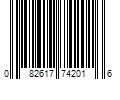 0 82617 74201 6